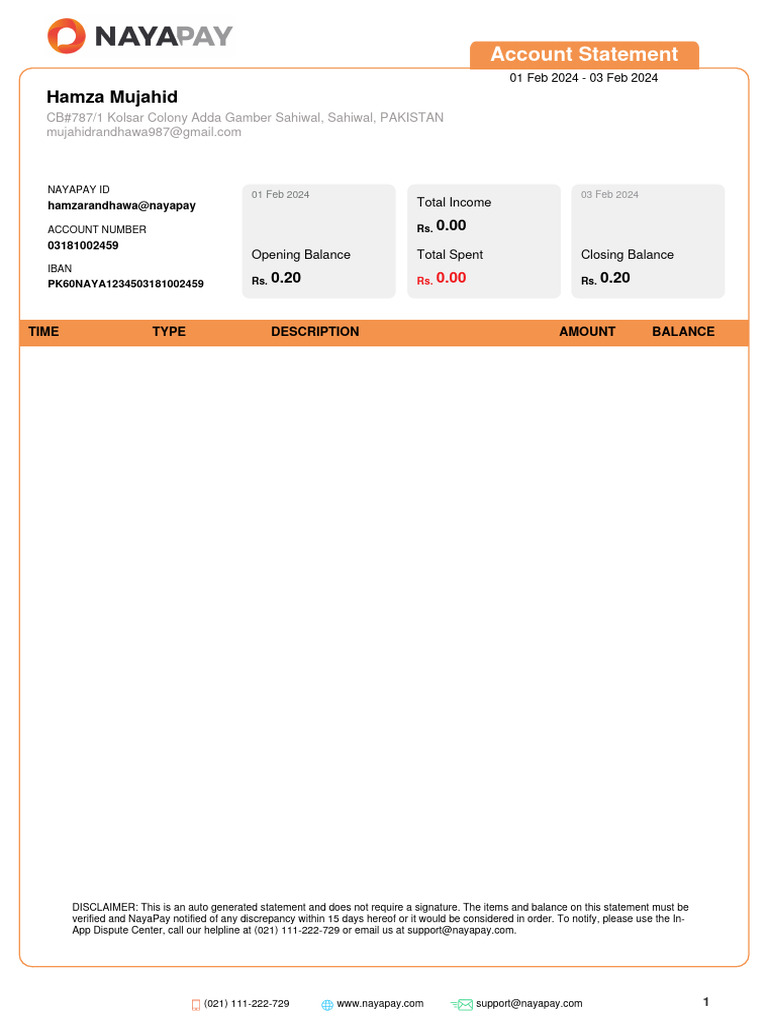 NAYAPAY

Account Statement
01 Feb 2024 - 03 Feb 2024

Hamza Mujahid
CB#787/1 Kolsar Colony Adda Gamber Sahiwal, Sahiwal, PAKISTAN
mujahidrandhawa987@gmail.com

NAYAPAY ID
hamzarandhawa@nayapay
ACCOUNT NUMBER
03181002459
IBAN
PK60NAYA1234503181002459

01 Feb 2024
Opening Balance
Rs. 0.20

Total Income
Rs. 0.00
Total Spent
Rs. 0.00

03 Feb 2024
Closing Balance
Rs. 0.20

| TIME | TYPE | DESCRIPTION | AMOUNT | BALANCE |
|---|---|---|---|---|

DISCLAIMER: This is an auto generated statement and does not require a signature. The items and balance on this statement must be verified and NayaPay notified of any discrepancy within 15 days hereof or it would be considered in order. To notify, please use the In-App Dispute Center, call our helpline at (021) 111-222-729 or email us at support@nayapay.com.

(021) 111-222-729 www.nayapay.com support@nayapay.com 1